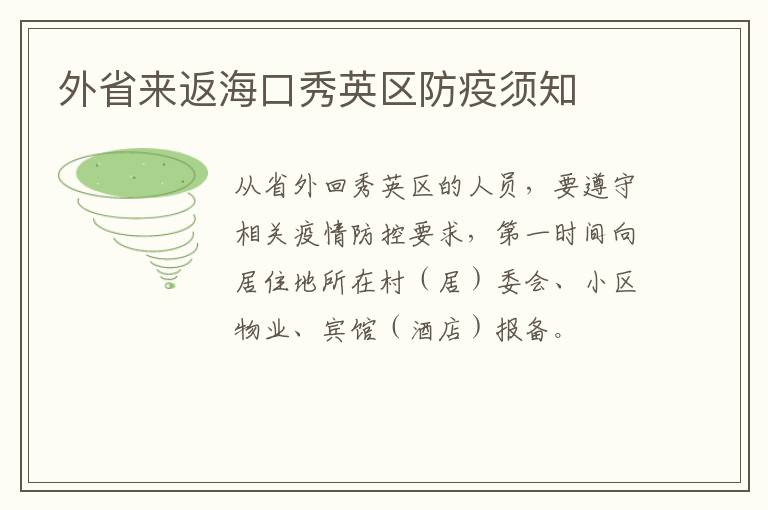 外省来返海口秀英区防疫须知

从省外回秀英区的人员，要遵守相关疫情防控要求，第一时间向居住地所在村（居）委会、小区物业、宾馆（酒店）报备。